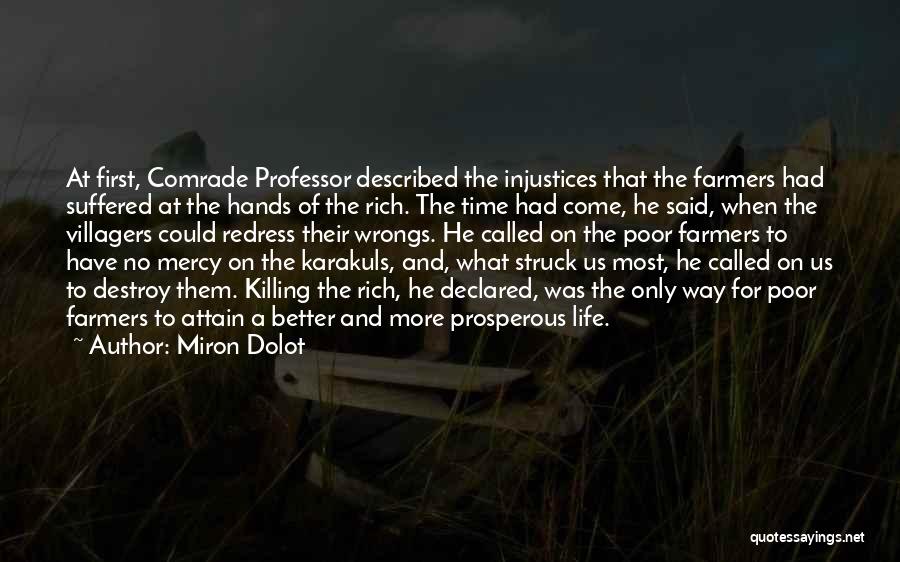 At first, Comrade Professor described the injustices that the farmers had suffered at the hands of the rich. The time had come, he said, when the villagers could redress their wrongs. He called on the poor farmers to have no mercy on the karakuls, and, what struck us most, he called on us to destroy them. Killing the rich, he declared, was the only way for poor farmers to attain a better and more prosperous life.

~ Author: Miron Dolot

quotessayings.net